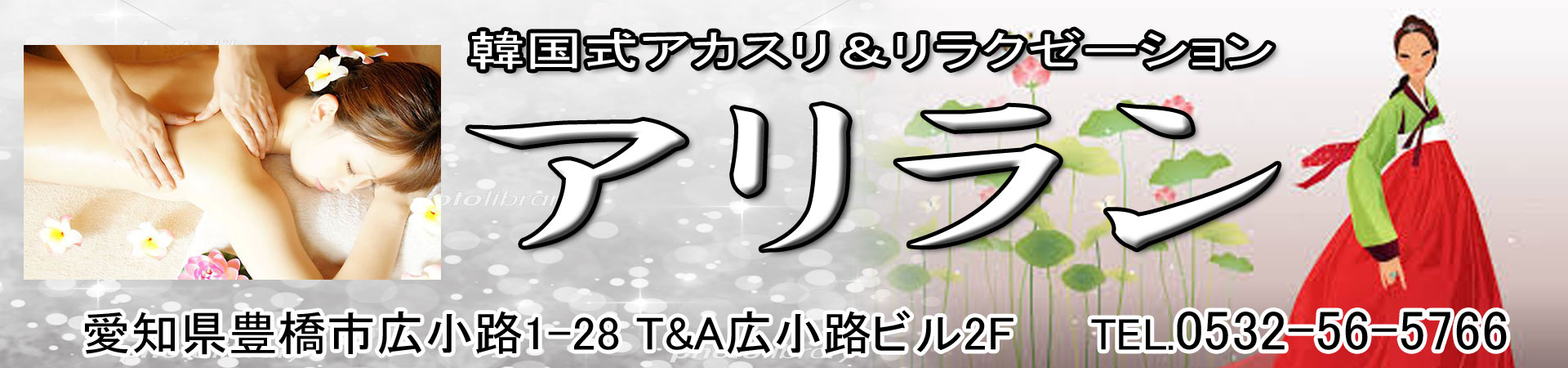 韓国式アカスリ＆リラクゼーション

アリラン

愛知県豊橋市広小路1-28 T&A広小路ビル2F　TEL.0532-56-5766